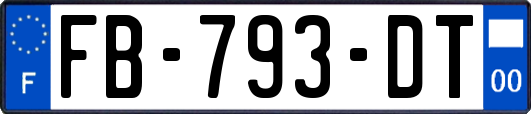 F
FB-793-DT
00